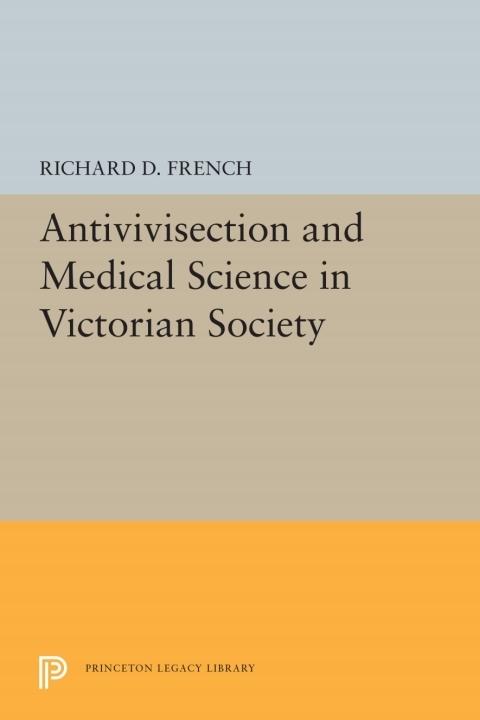 RICHARD D. FRENCH

Antivivisection and Medical Science in Victorian Society

PRINCETON LEGACY LIBRARY